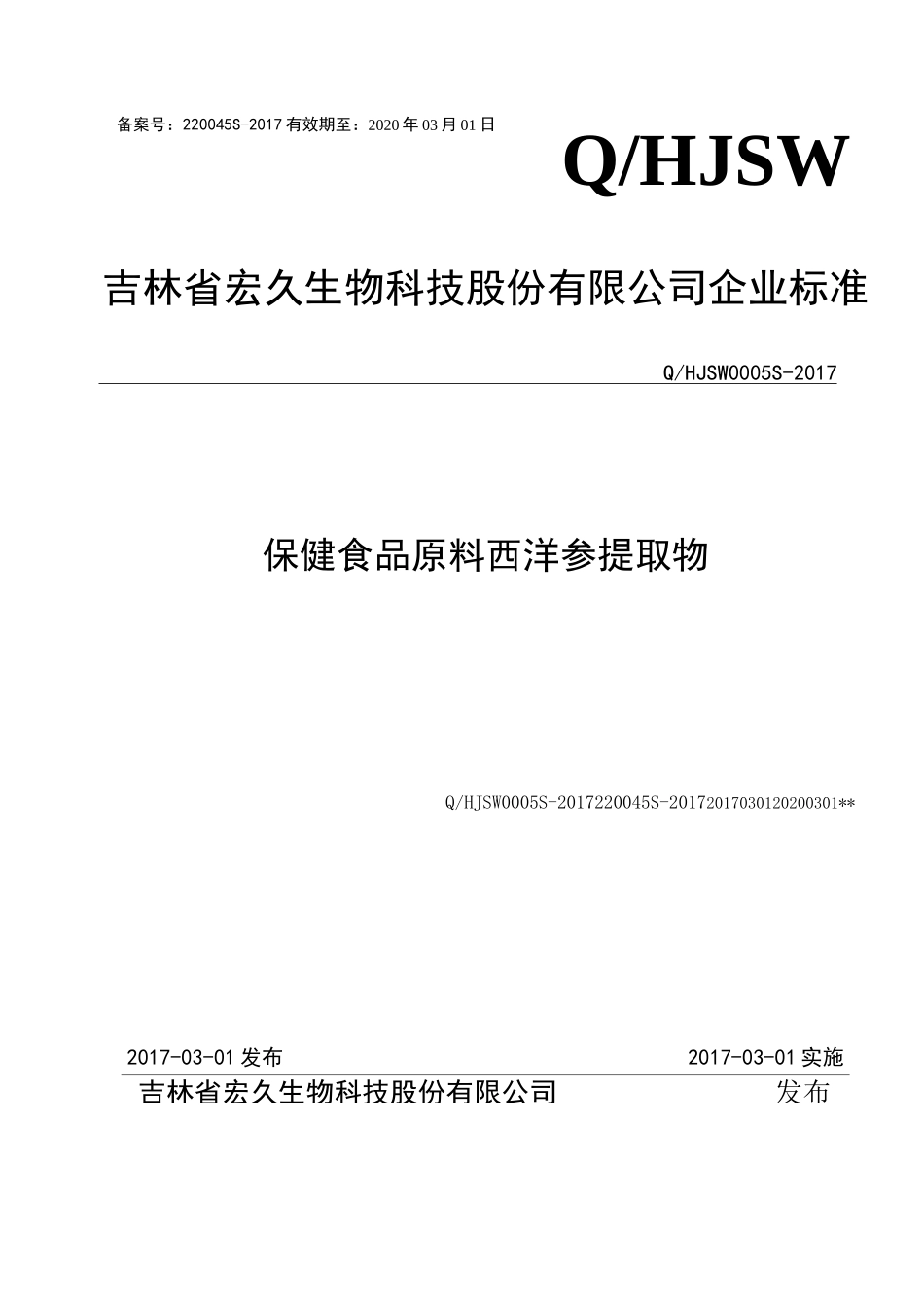 备案号：220045S-2017 有效期至：2020 年 03 月 01 日

Q/HJSW

吉林省宏久生物科技股份有限公司企业标准

Q/HJSW0005S-2017

保健食品原料西洋参提取物

Q/HJSW0005S-2017220045S-20172017030120200301**

2017-03-01 发布

2017-03-01 实施

吉林省宏久生物科技股份有限公司

发布